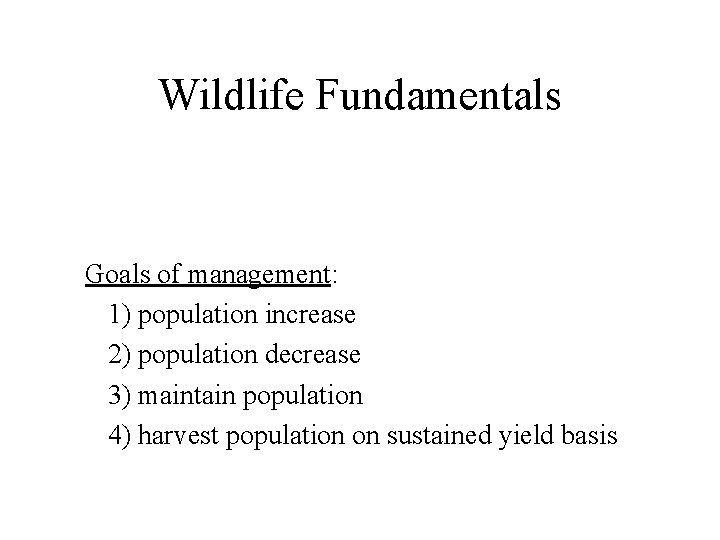 Wildlife Fundamentals

Goals of management:
1) population increase
2) population decrease
3) maintain population
4) harvest population on sustained yield basis